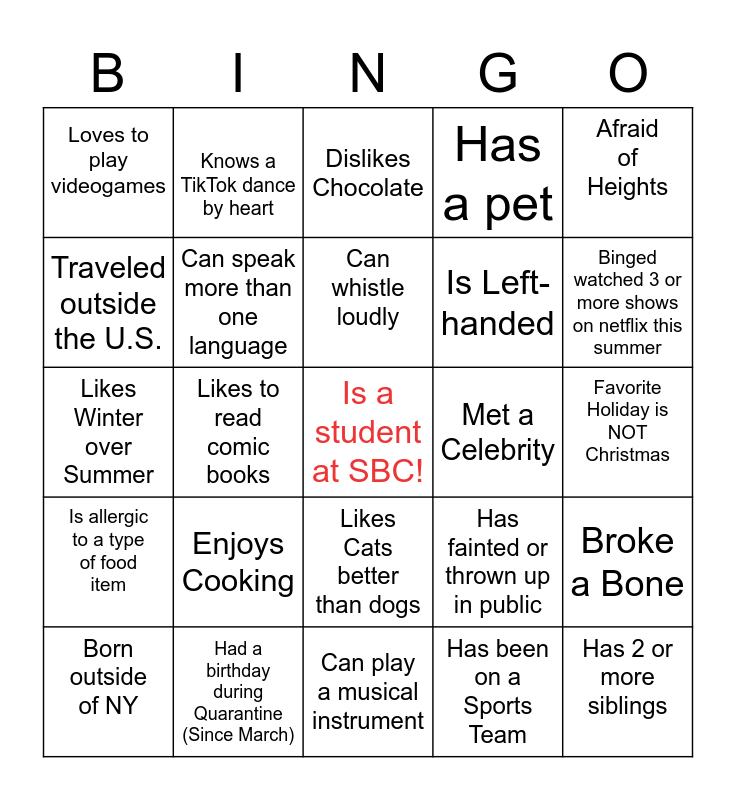 | B | I | N | G | O |
|---|---|---|---|---|
| Loves to play videogames | Knows a TikTok dance by heart | Dislikes Chocolate | Has a pet | Afraid of Heights |
| Traveled outside the U.S. | Can speak more than one language | Can whistle loudly | Is Left-handed | Binged watched 3 or more shows on netflix this summer |
| Likes Winter over Summer | Likes to read comic books | Is a student at SBC! | Met a Celebrity | Favorite Holiday is NOT Christmas |
| Is allergic to a type of food item | Enjoys Cooking | Likes Cats better than dogs | Has fainted or thrown up in public | Broke a Bone |
| Born outside of NY | Had a birthday during Quarantine (Since March) | Can play a musical instrument | Has been on a Sports Team | Has 2 or more siblings |